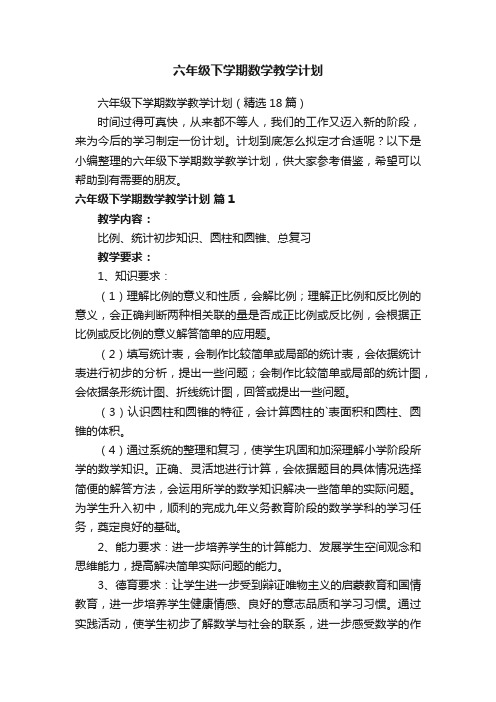 六年级下学期数学教学计划

六年级下学期数学教学计划（精选18篇）

时间过得可真快，从来都不等人，我们的工作又迈入新的阶段，来为今后的学习制定一份计划。计划到底怎么拟定才合适呢？以下是小编整理的六年级下学期数学教学计划，供大家参考借鉴，希望可以帮助到有需要的朋友。

六年级下学期数学教学计划 篇1

教学内容：

比例、统计初步知识、圆柱和圆锥、总复习

教学要求：

1、知识要求：

（1）理解比例的意义和性质，会解比例；理解正比例和反比例的意义，会正确判断两种相关联的量是否成正比例或反比例，会根据正比例或反比例的意义解答简单的应用题。

（2）填写统计表，会制作比较简单或局部的统计表，会依据统计表进行初步的分析，提出一些问题；会制作比较简单或局部的统计图，会依据条形统计图、折线统计图，回答或提出一些问题。

（3）认识圆柱和圆锥的特征，会计算圆柱的`表面积和圆柱、圆锥的体积。

（4）通过系统的整理和复习，使学生巩固和加深理解小学阶段所学的数学知识。正确、灵活地进行计算，会依据题目的具体情况选择简便的解答方法，会运用所学的数学知识解决一些简单的实际问题。为学生升入初中，顺利的完成九年义务教育阶段的数学学科的学习任务，奠定良好的基础。

2、能力要求：进一步培养学生的计算能力、发展学生空间观念和思维能力，提高解决简单实际问题的能力。

3、德育要求：让学生进一步受到辩证唯物主义的启蒙教育和国情教育，进一步培养学生健康情感、良好的意志品质和学习习惯。通过实践活动，使学生初步了解数学与社会的联系，进一步感受数学的作